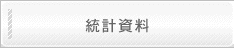 統計資料